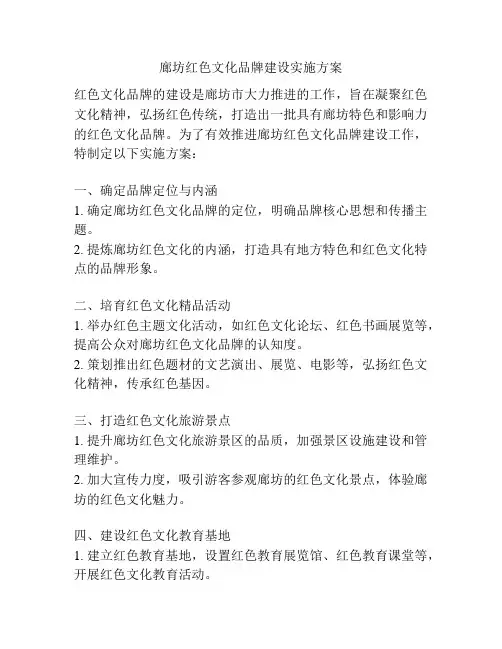 廊坊红色文化品牌建设实施方案

红色文化品牌的建设是廊坊市大力推进的工作，旨在凝聚红色文化精神，弘扬红色传统，打造出一批具有廊坊特色和影响力的红色文化品牌。为了有效推进廊坊红色文化品牌建设工作，特制定以下实施方案：

一、确定品牌定位与内涵
1. 确定廊坊红色文化品牌的定位，明确品牌核心思想和传播主题。
2. 提炼廊坊红色文化的内涵，打造具有地方特色和红色文化特点的品牌形象。

二、培育红色文化精品活动
1. 举办红色主题文化活动，如红色文化论坛、红色书画展览等，提高公众对廊坊红色文化品牌的认知度。
2. 策划推出红色题材的文艺演出、展览、电影等，弘扬红色文化精神，传承红色基因。

三、打造红色文化旅游景点
1. 提升廊坊红色文化旅游景区的品质，加强景区设施建设和管理维护。
2. 加大宣传力度，吸引游客参观廊坊的红色文化景点，体验廊坊的红色文化魅力。

四、建设红色文化教育基地
1. 建立红色教育基地，设置红色教育展览馆、红色教育课堂等，开展红色文化教育活动。